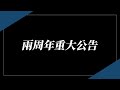 兩周年重大公告